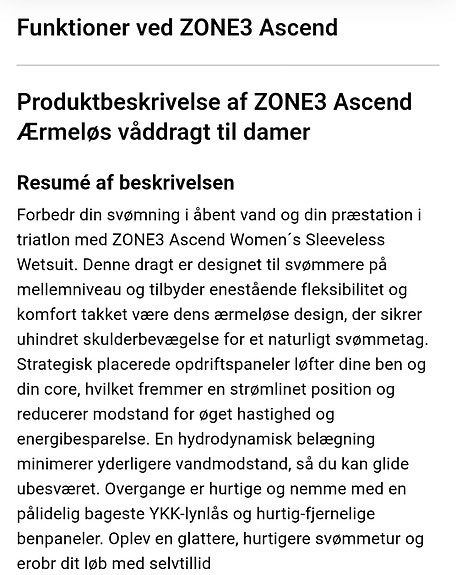 Funktioner ved ZONE3 Ascend

Produktbeskrivelse af ZONE3 Ascend Ærmeløs våddragt til damer

Resumé af beskrivelsen

Forbedr din svømning i åbent vand og din præstation i triatlon med ZONE3 Ascend Women´s Sleeveless Wetsuit. Denne dragt er designet til svømmere på mellemniveau og tilbyder enestående fleksibilitet og komfort takket være dens ærmeløse design, der sikrer uhindret skulderbevægelse for et naturligt svømmetag. Strategisk placerede opdriftspaneler løfter dine ben og din core, hvilket fremmer en strømlinet position og reducerer modstand for øget hastighed og energibesparelse. En hydrodynamisk belægning minimerer yderligere vandmodstand, så du kan glide ubesværet. Overgange er hurtige og nemme med en pålidelig bageste YKK-lynlås og hurtig-fjernelige benpaneler. Oplev en glattere, hurtigere svømmetur og erobr dit løb med selvtillid